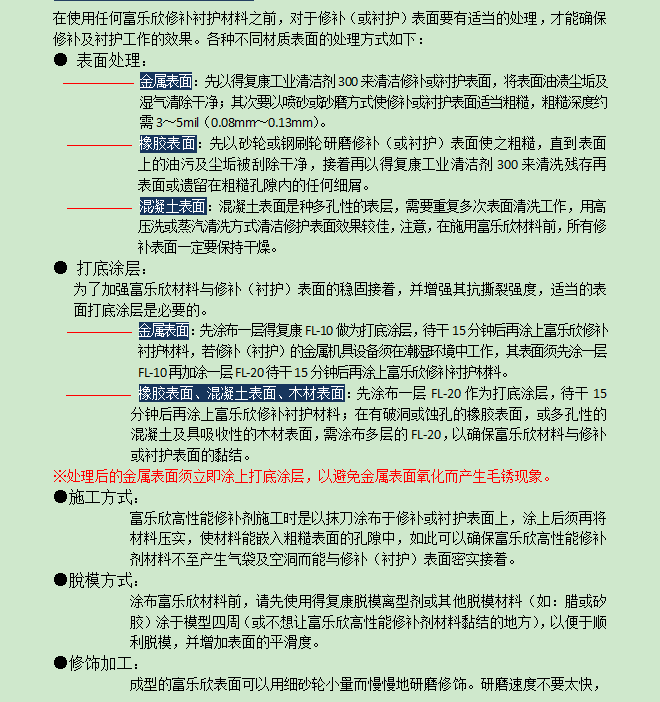 在使用任何富乐欣修补衬护材料之前，对于修补（或衬护）表面要有适当的处理，才能确保修补及衬护工作的效果。各种不同材质表面的处理方式如下：

● 表面处理：

金属表面：先以得复康工业清洁剂 300 来清洁修补或衬护表面，将表面油渍尘垢及湿气清除干净；其次要以喷砂或砂磨方式使修补或衬护表面适当粗糙，粗糙深度约需 3～5mil（0.08mm～0.13mm）。

橡胶表面：先以砂轮或钢刷轮研磨修补（或衬护）表面使之粗糙，直到表面上的油污及尘垢被刮除干净，接着再以得复康工业清洁剂 300 来清洗残存再表面或遗留在粗糙孔隙内的任何细屑。

混凝土表面：混凝土表面是种多孔性的表层，需要重复多次表面清洗工作，用高压洗或蒸汽清洗方式清洁修护表面效果较佳，注意，在施用富乐欣材料前，所有修补表面一定要保持干燥。

● 打底涂层：

为了加强富乐欣材料与修补（衬护）表面的稳固接着，并增强其抗撕裂强度，适当的表面打底涂层是必要的。

金属表面：先涂布一层得复康 FL-10 做为打底涂层，待干 15 分钟后再涂上富乐欣修补衬护材料，若修补（衬护）的金属机具设备须在潮湿环境中工作，其表面须先涂一层 FL-10 再加涂一层 FL-20 待干 15 分钟后再涂上富乐欣修补衬护材料。

橡胶表面、混凝土表面、木材表面：先涂布一层 FL-20 作为打底涂层，待干 15 分钟后再涂上富乐欣修补衬护材料；在有破洞或蚀孔的橡胶表面，或多孔性的混凝土及具吸收性的木材表面，需涂布多层的 FL-20，以确保富乐欣材料与修补或衬护表面的黏结。

※处理后的金属表面须立即涂上打底涂层，以避免金属表面氧化而产生毛锈现象。

●施工方式：

富乐欣高性能修补剂施工时是以抹刀涂布于修补或衬护表面上，涂上后须再将材料压实，使材料能嵌入粗糙表面的孔隙中，如此可以确保富乐欣高性能修补剂材料不至产生气袋及空洞而能与修补（衬护）表面密实接着。

●脱模方式：

涂布富乐欣材料前，请先使用得复康脱模离型剂或其他脱模材料（如：腊或矽胶）涂于模型四周（或不想让富乐欣高性能修补剂材料黏结的地方），以便于顺利脱模，并增加表面的平滑度。

●修饰加工：

成型的富乐欣表面可以用细砂轮小量而慢慢地研磨修饰。研磨速度不要太快，